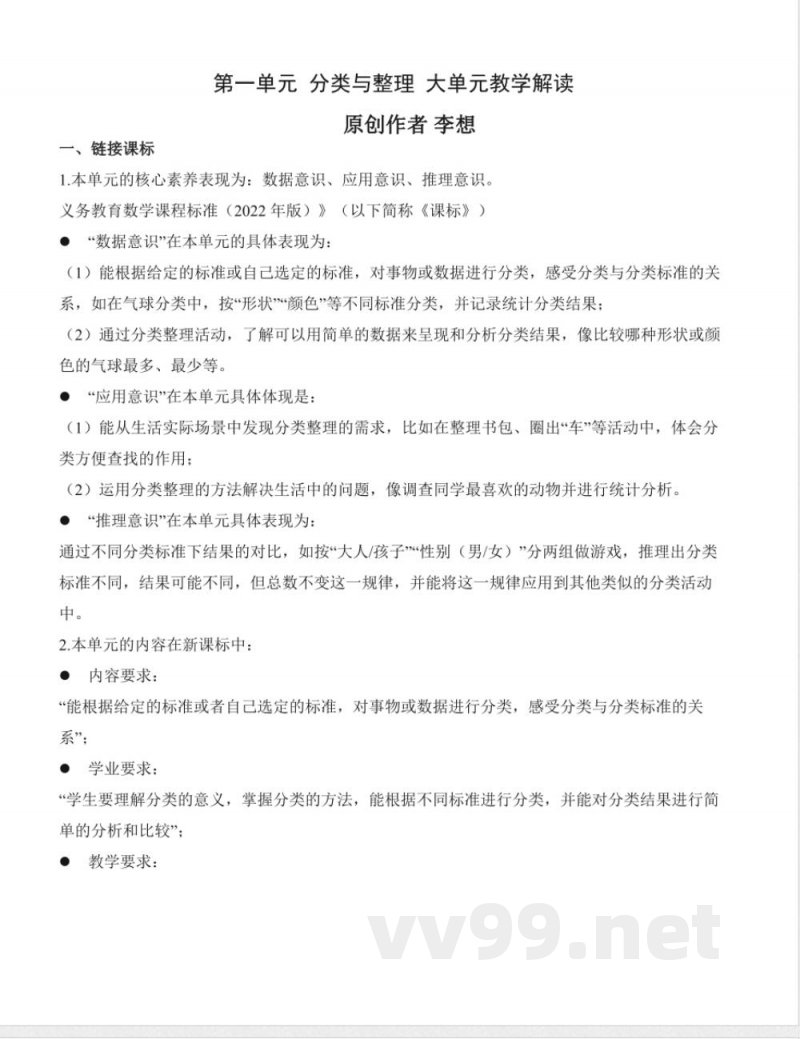 第一单元 分类与整理 大单元教学解读

原创作者 李想

一、链接课标

1.本单元的核心素养表现为：数据意识、应用意识、推理意识。

义务教育数学课程标准（2022 年版）》（以下简称《课标》）

● “数据意识”在本单元的具体表现为：

（1）能根据给定的标准或自己选定的标准，对事物或数据进行分类，感受分类与分类标准的关系，如在气球分类中，按“形状”“颜色”等不同标准分类，并记录统计分类结果；

（2）通过分类整理活动，了解可以用简单的数据来呈现和分析分类结果，像比较哪种形状或颜色的气球最多、最少等。

● “应用意识”在本单元具体体现是：

（1）能从生活实际场景中发现分类整理的需求，比如在整理书包、圈出“车”等活动中，体会分类方便查找的作用；

（2）运用分类整理的方法解决生活中的问题，像调查同学最喜欢的动物并进行统计分析。

● “推理意识”在本单元具体表现为：

通过不同分类标准下结果的对比，如按“大人/孩子”“性别（男/女）”分两组做游戏，推理出分类标准不同，结果可能不同，但总数不变这一规律，并能将这一规律应用到其他类似的分类活动中。

2.本单元的内容在新课标中：

● 内容要求：

“能根据给定的标准或者自己选定的标准，对事物或数据进行分类，感受分类与分类标准的关系”；

● 学业要求：

“学生要理解分类的意义，掌握分类的方法，能根据不同标准进行分类，并能对分类结果进行简单的分析和比较”；

● 教学要求：

vv99.net